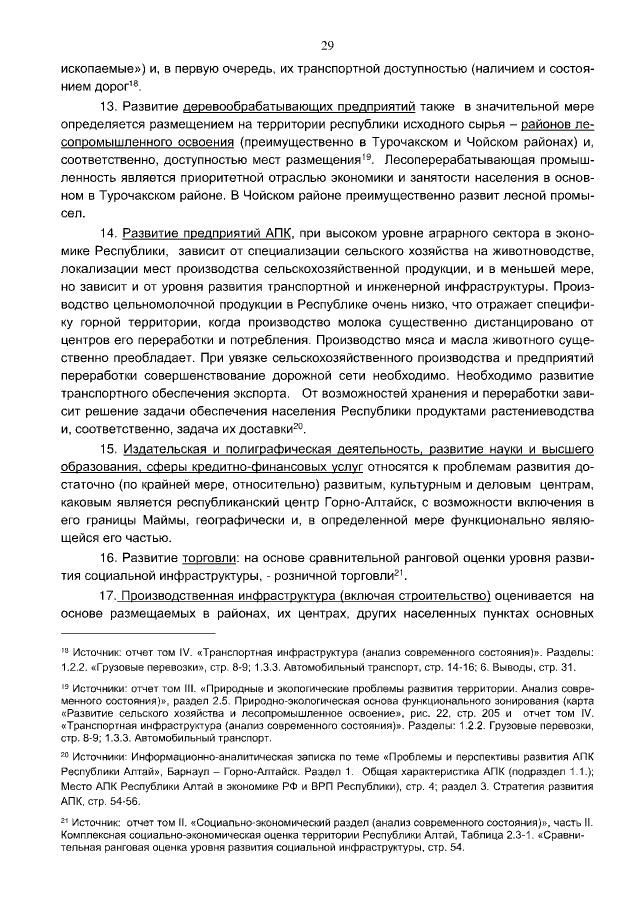 29

ископаемые») и, в первую очередь, их транспортной доступностью (наличием и состоянием дорог$^{18}$.

13. Развитие деревообрабатывающих предприятий также в значительной мере определяется размещением на территории республики исходного сырья – районов лесопромышленного освоения (преимущественно в Турочакском и Чойском районах) и, соответственно, доступностью мест размещения$^{19}$. Лесоперерабатывающая промышленность является приоритетной отраслью экономики и занятости населения в основном в Турочакском районе. В Чойском районе преимущественно развит лесной промысел.

14. Развитие предприятий АПК, при высоком уровне аграрного сектора в экономике Республики, зависит от специализации сельского хозяйства на животноводстве, локализации мест производства сельскохозяйственной продукции, и в меньшей мере, но зависит и от уровня развития транспортной и инженерной инфраструктуры. Производство цельномолочной продукции в Республике очень низко, что отражает специфику горной территории, когда производство молока существенно дистанцировано от центров его переработки и потребления. Производство мяса и масла животного существенно преобладает. При увязке сельскохозяйственного производства и предприятий переработки совершенствование дорожной сети необходимо. Необходимо развитие транспортного обеспечения экспорта. От возможностей хранения и переработки зависит решение задачи обеспечения населения Республики продуктами растениеводства и, соответственно, задача их доставки$^{20}$.

15. Издательская и полиграфическая деятельность, развитие науки и высшего образования, сферы кредитно-финансовых услуг относятся к проблемам развития достаточно (по крайней мере, относительно) развитым, культурным и деловым центрам, каковым является республиканский центр Горно-Алтайск, с возможности включения в его границы Маймы, географически и, в определенной мере функционально являющейся его частью.

16. Развитие торговли: на основе сравнительной ранговой оценки уровня развития социальной инфраструктуры, - розничной торговли$^{21}$.

17. Производственная инфраструктура (включая строительство) оценивается на основе размещаемых в районах, их центрах, других населенных пунктах основных

$^{18}$ Источник: отчет том IV. «Транспортная инфраструктура (анализ современного состояния)». Разделы: 1.2.2. «Грузовые перевозки», стр. 8-9; 1.3.3. Автомобильный транспорт, стр. 14-16; 6. Выводы, стр. 31.

$^{19}$ Источники: отчет том III. «Природные и экологические проблемы развития территории. Анализ современного состояния)», раздел 2.5. Природно-экологическая основа функционального зонирования (карта «Развитие сельского хозяйства и лесопромышленное освоение», рис. 22, стр. 205 и отчет том IV. «Транспортная инфраструктура (анализ современного состояния)». Разделы: 1.2.2. Грузовые перевозки, стр. 8-9; 1.3.3. Автомобильный транспорт.

$^{20}$ Источники: Информационно-аналитическая записка по теме «Проблемы и перспективы развития АПК Республики Алтай», Барнаул – Горно-Алтайск. Раздел 1. Общая характеристика АПК (подраздел 1.1.); Место АПК Республики Алтай в экономике РФ и ВРП Республики), стр. 4; раздел 3. Стратегия развития АПК, стр. 54-56.

$^{21}$ Источник: отчет том II. «Социально-экономический раздел (анализ современного состояния)», часть II. Комплексная социально-экономическая оценка территории Республики Алтай, Таблица 2.3-1. «Сравнительная ранговая оценка уровня развития социальной инфраструктуры, стр. 54.